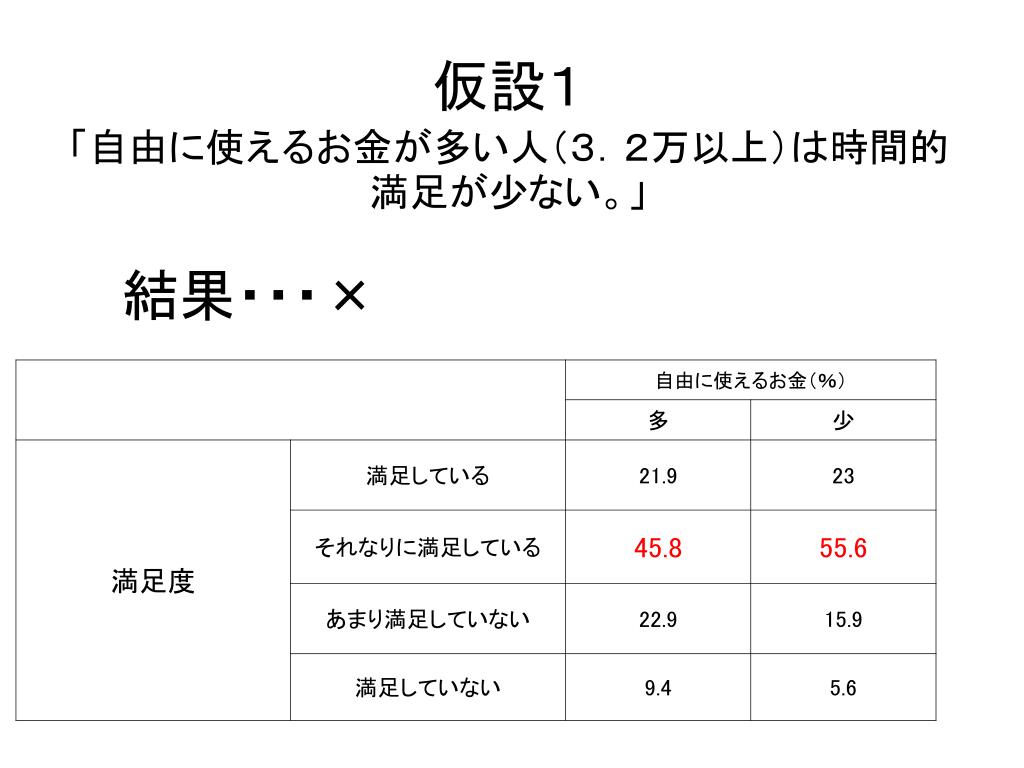 仮設1
「自由に使えるお金が多い人（3．2万以上）は時間的満足が少ない。」

結果・・・×

| | | 自由に使えるお金（%） | |
|---|---|---|---|
| | | 多 | 少 |
| 満足度 | 満足している | 21.9 | 23 |
| | それなりに満足している | 45.8 | 55.6 |
| | あまり満足していない | 22.9 | 15.9 |
| | 満足していない | 9.4 | 5.6 |